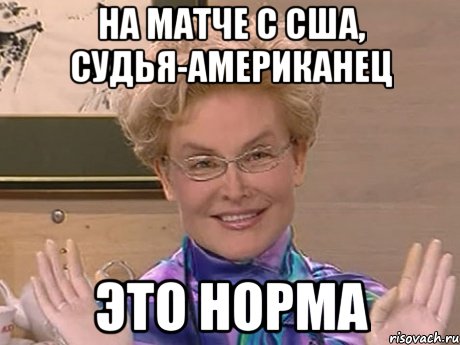 НА МАТЧЕ С США, СУДЬЯ-АМЕРИКАНЕЦ

ЭТО НОРМА

risovach.ru